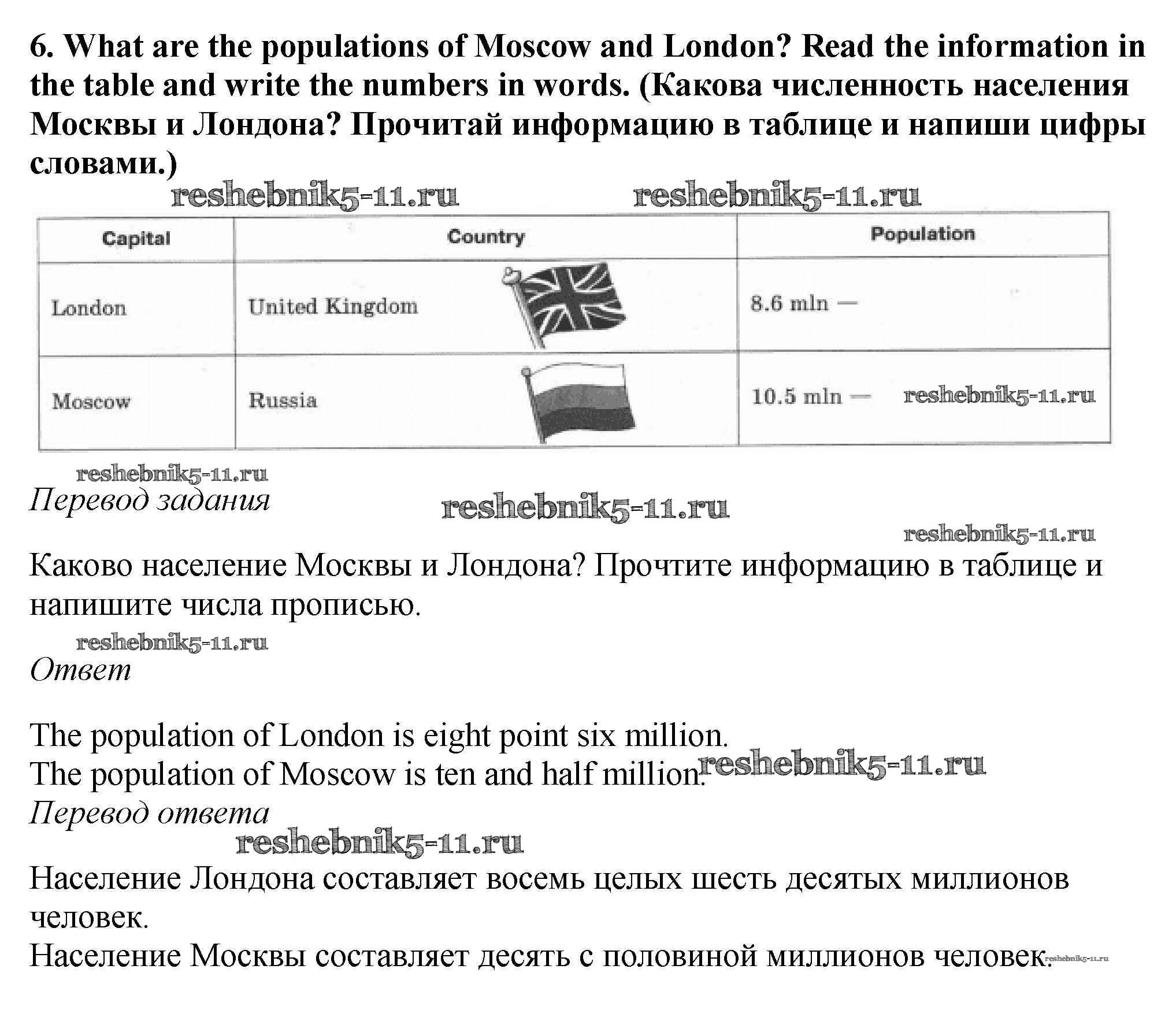 6. What are the populations of Moscow and London? Read the information in the table and write the numbers in words. (Какова численность населения Москвы и Лондона? Прочитай информацию в таблице и напиши цифры словами.)

reshebnik5-11.ru reshebnik5-11.ru

| Capital | Country | Population |
|---|---|---|
| London | United Kingdom | 8.6 mln — |
| Moscow | Russia | 10.5 mln — reshebnik5-11.ru |

reshebnik5-11.ru
Перевод задания
reshebnik5-11.ru
reshebnik5-11.ru

Каково население Москвы и Лондона? Прочтите информацию в таблице и напишите числа прописью.

reshebnik5-11.ru
Ответ

The population of London is eight point six million.
The population of Moscow is ten and half million. reshebnik5-11.ru
Перевод ответа
reshebnik5-11.ru
Население Лондона составляет восемь целых шесть десятых миллионов человек.
Население Москвы составляет десять с половиной миллионов человек. reshebnik5-11.ru